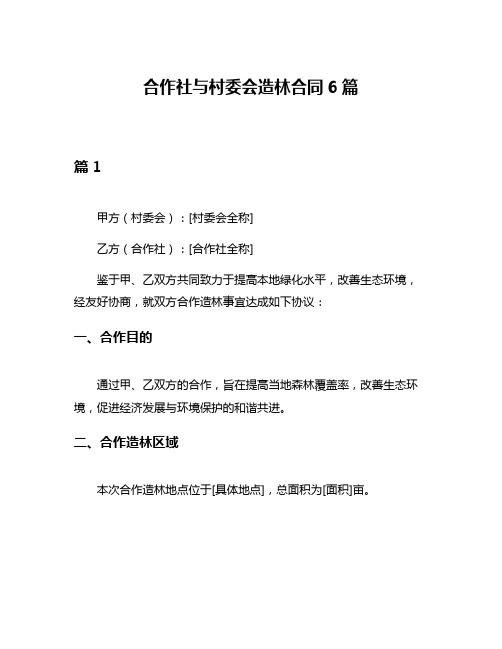 合作社与村委会造林合同 6 篇

篇 1

甲方（村委会）：[村委会全称]

乙方（合作社）：[合作社全称]

鉴于甲、乙双方共同致力于提高本地绿化水平，改善生态环境，经友好协商，就双方合作造林事宜达成如下协议：

一、合作目的

通过甲、乙双方的合作，旨在提高当地森林覆盖率，改善生态环境，促进经济发展与环境保护的和谐共进。

二、合作造林区域

本次合作造林地点位于[具体地点]，总面积为[面积]亩。